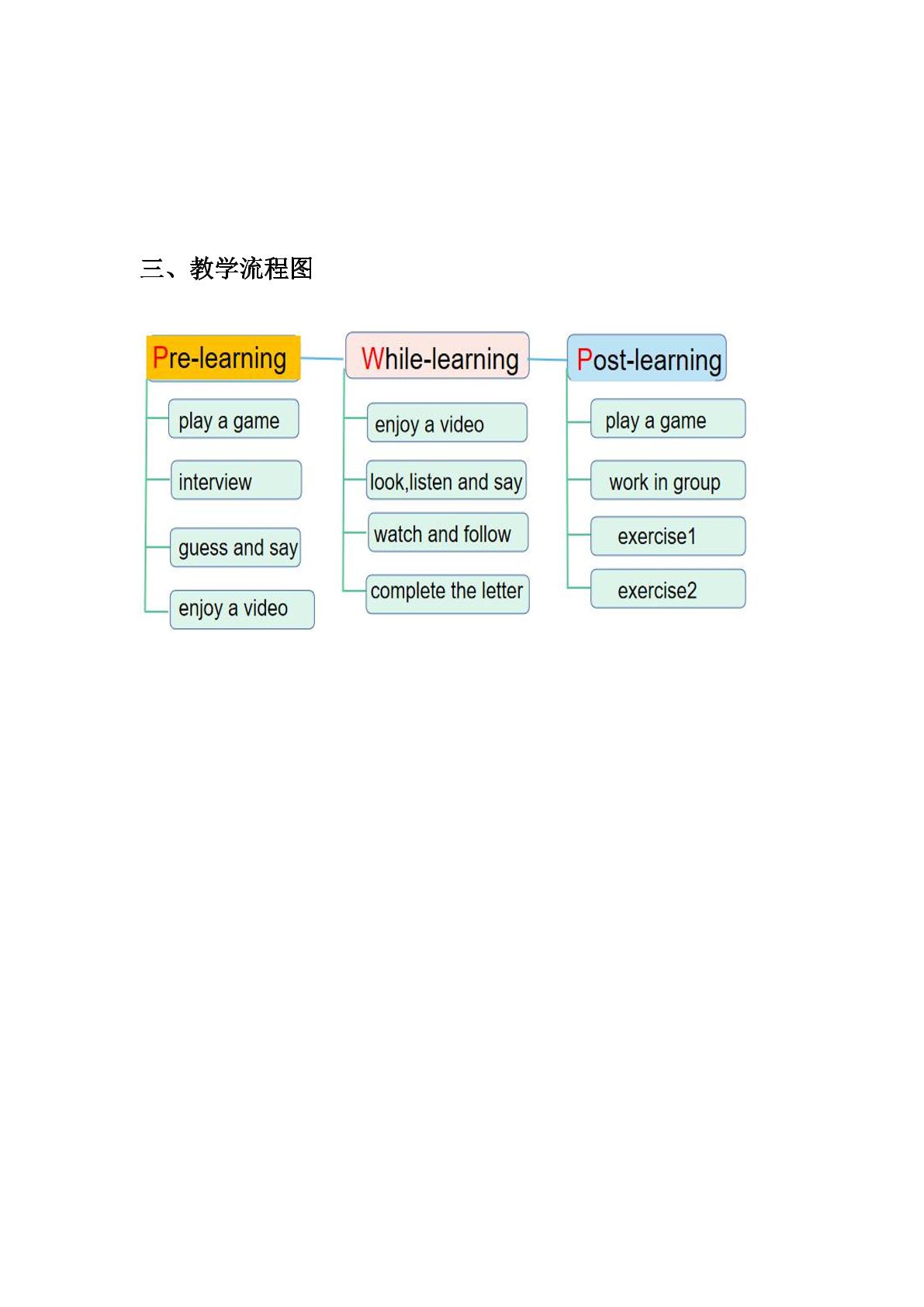 三、教学流程图

Pre-learning

play a game

interview

guess and say

enjoy a video

While-learning

enjoy a video

look,listen and say

watch and follow

complete the letter

Post-learning

play a game

work in group

exercise1

exercise2